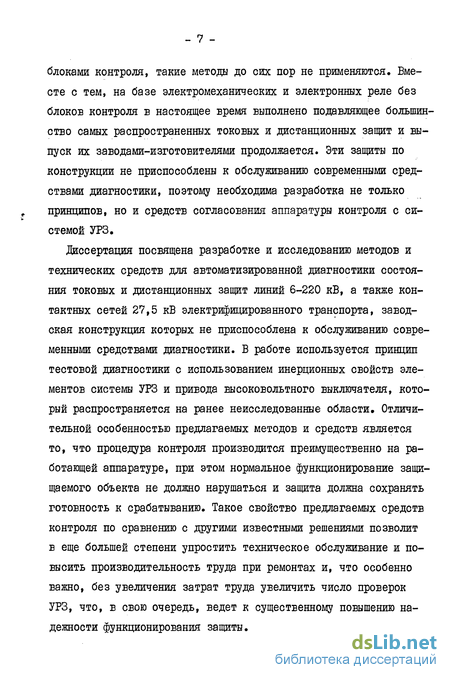 - 7 -

блоками контроля, такие методы до сих пор не применяются. Вместе с тем, на базе электромеханических и электронных реле без блоков контроля в настоящее время выполнено подавляющее большинство самых распространенных токовых и дистанционных защит и выпуск их заводами-изготовителями продолжается. Эти защиты по конструкции не приспособлены к обслуживанию современными средствами диагностики, поэтому необходима разработка не только принципов, но и средств согласования аппаратуры контроля с системой УРЗ.

Диссертация посвящена разработке и исследованию методов и технических средств для автоматизированной диагностики состояния токовых и дистанционных защит линий 6-220 кВ, а также контактных сетей 27,5 кВ электрифицированного транспорта, заводская конструкция которых не приспособлена к обслуживанию современными средствами диагностики. В работе используется принцип тестовой диагностики с использованием инерционных свойств элементов системы УРЗ и привода высоковольтного выключателя, который распространяется на ранее неисследованные области. Отличительной особенностью предлагаемых методов и средств является то, что процедура контроля производится преимущественно на работающей аппаратуре, при этом нормальное функционирование защищаемого объекта не должно нарушаться и защита должна сохранять готовность к срабатыванию. Такое свойство предлагаемых средств контроля по сравнению с другими известными решениями позволит в еще большей степени упростить техническое обслуживание и повысить производительность труда при ремонтах и, что особенно важно, без увеличения затрат труда увеличить число проверок УРЗ, что, в свою очередь, ведет к существенному повышению надежности функционирования защиты.

dsLib.net
библиотека диссертаций